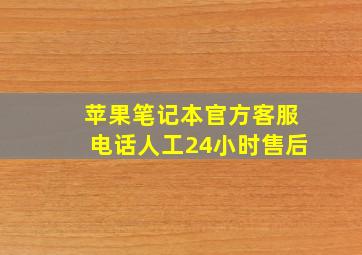 苹果笔记本官方客服电话人工24小时售后